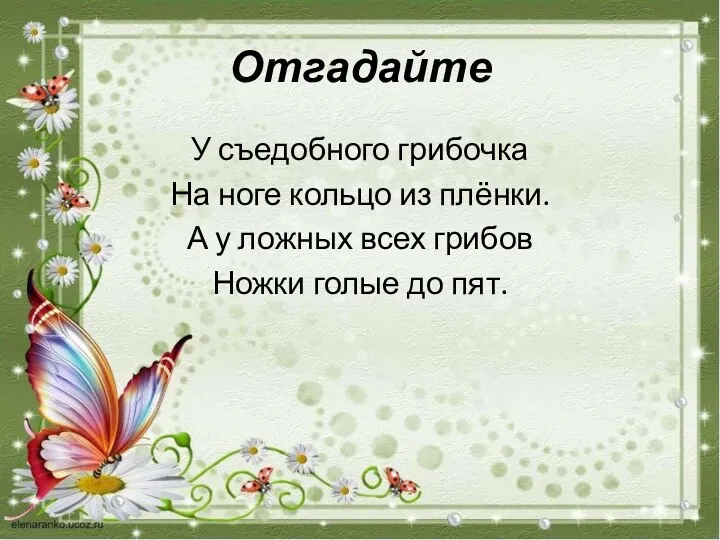 Отгадайте

У съедобного грибочка
На ноге кольцо из плёнки.
А у ложных всех грибов
Ножки голые до пят.

elenaranko.ucoz.ru